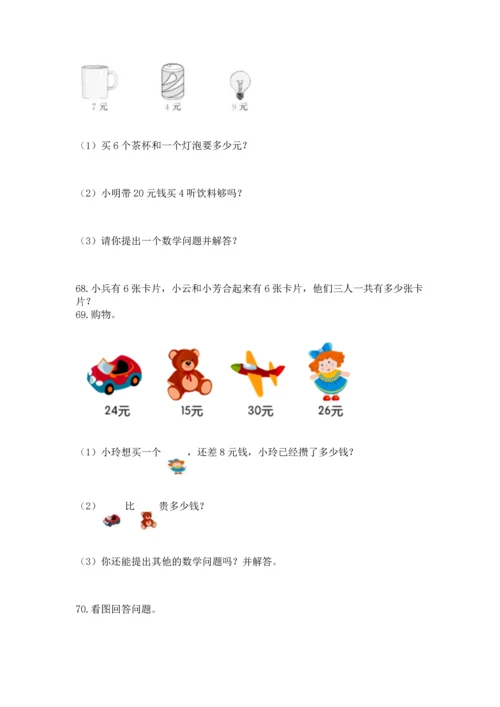 7 元　4 元　9 元

（1）买 6 个茶杯和一个灯泡要多少元？

（2）小明带 20 元钱买 4 听饮料够吗？

（3）请你提出一个数学问题并解答？

68. 小兵有 6 张卡片，小云和小芳合起来有 6 张卡片，他们三人一共有多少张卡片？

69. 购物。

24元　15元　30元　26元

（1）小玲想买一个　　，还差 8 元钱，小玲已经攒了多少钱？

（2）　　比　　贵多少钱？

（3）你还能提出其他的数学问题吗？并解答。

70. 看图回答问题。